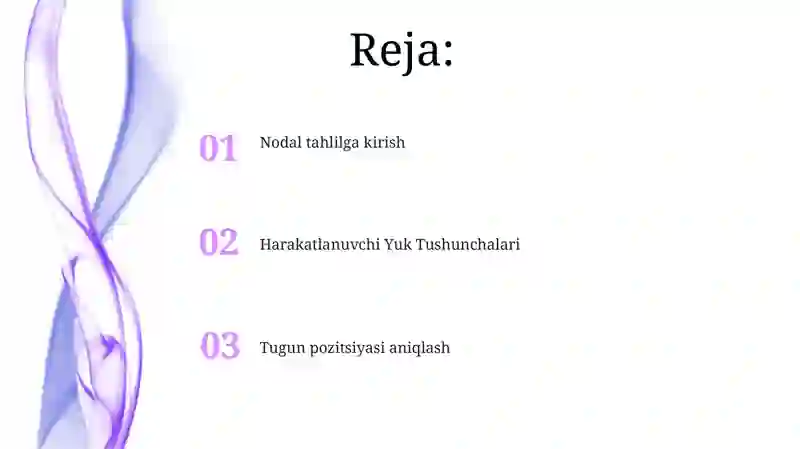 Reja:

01 Nodal tahlilga kirish

02 Harakatlanuvchi Yuk Tushunchalari

03 Tugun pozitsiyasi aniqlash